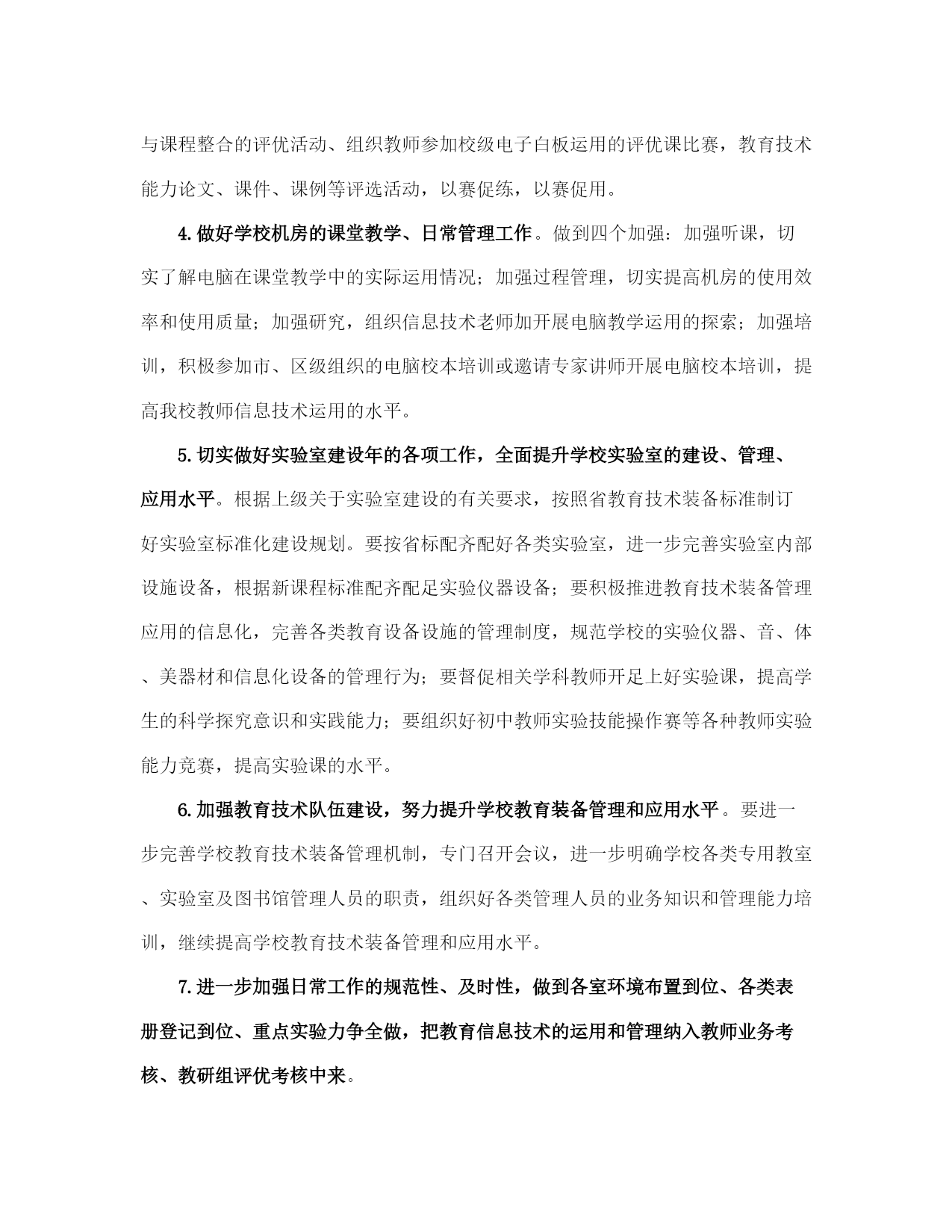 与课程整合的评优活动、组织教师参加校级电子白板运用的评优课比赛，教育技术能力论文、课件、课例等评选活动，以赛促练，以赛促用。

4.做好学校机房的课堂教学、日常管理工作。做到四个加强：加强听课，切实了解电脑在课堂教学中的实际运用情况；加强过程管理，切实提高机房的使用效率和使用质量；加强研究，组织信息技术老师加开展电脑教学运用的探索；加强培训，积极参加市、区级组织的电脑校本培训或邀请专家讲师开展电脑校本培训，提高我校教师信息技术运用的水平。

5.切实做好实验室建设年的各项工作，全面提升学校实验室的建设、管理、应用水平。根据上级关于实验室建设的有关要求，按照省教育技术装备标准制订好实验室标准化建设规划。要按省标配齐配好各类实验室，进一步完善实验室内部设施设备，根据新课程标准配齐配足实验仪器设备；要积极推进教育技术装备管理应用的信息化，完善各类教育设备设施的管理制度，规范学校的实验仪器、音、体、美器材和信息化设备的管理行为；要督促相关学科教师开足上好实验课，提高学生的科学探究意识和实践能力；要组织好初中教师实验技能操作赛等各种教师实验能力竞赛，提高实验课的水平。

6.加强教育技术队伍建设，努力提升学校教育装备管理和应用水平。要进一步完善学校教育技术装备管理机制，专门召开会议，进一步明确学校各类专用教室、实验室及图书馆管理人员的职责，组织好各类管理人员的业务知识和管理能力培训，继续提高学校教育技术装备管理和应用水平。

7.进一步加强日常工作的规范性、及时性，做到各室环境布置到位、各类表册登记到位、重点实验力争全做，把教育信息技术的运用和管理纳入教师业务考核、教研组评优考核中来。